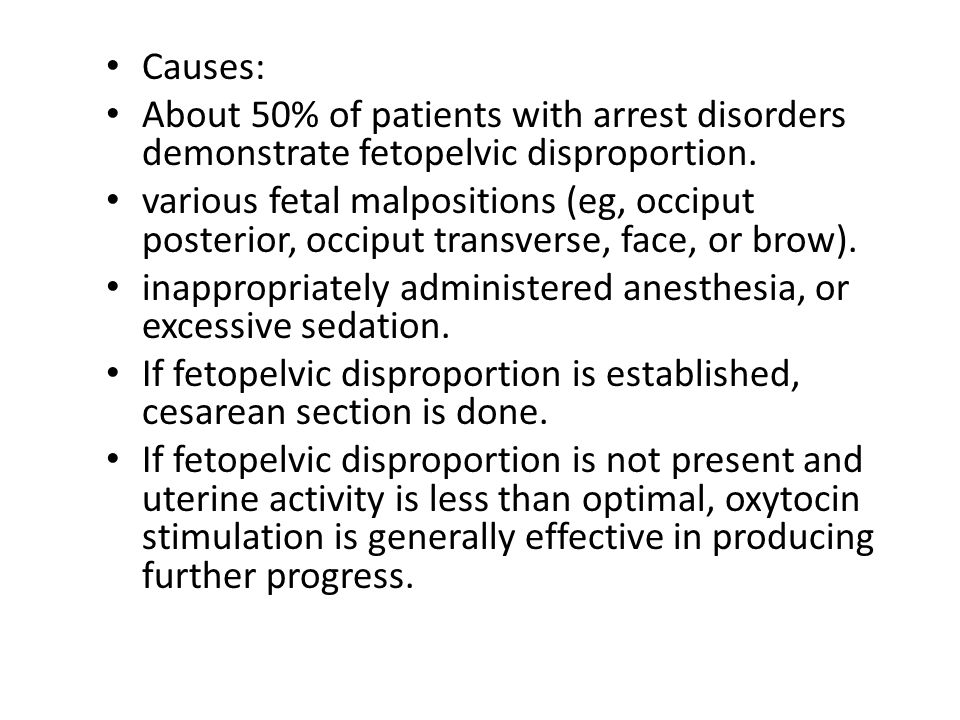 • Causes:
• About 50% of patients with arrest disorders demonstrate fetopelvic disproportion.
• various fetal malpositions (eg, occiput posterior, occiput transverse, face, or brow).
• inappropriately administered anesthesia, or excessive sedation.
• If fetopelvic disproportion is established, cesarean section is done.
• If fetopelvic disproportion is not present and uterine activity is less than optimal, oxytocin stimulation is generally effective in producing further progress.